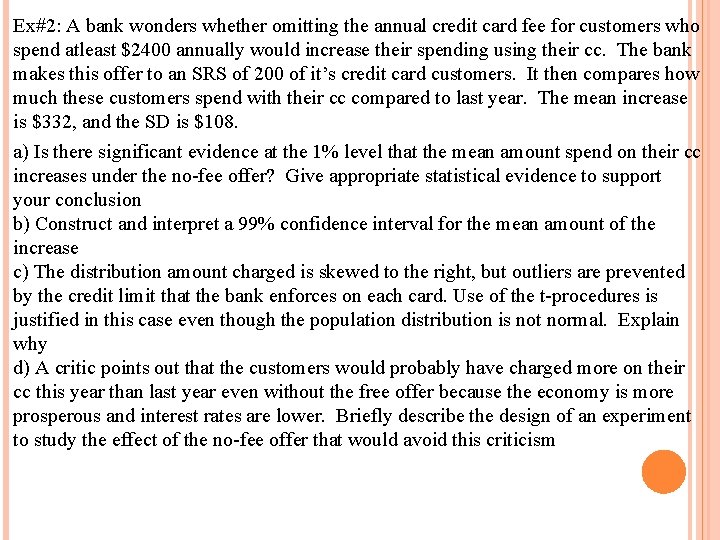 Ex#2: A bank wonders whether omitting the annual credit card fee for customers who spend atleast \$2400 annually would increase their spending using their cc. The bank makes this offer to an SRS of 200 of it's credit card customers. It then compares how much these customers spend with their cc compared to last year. The mean increase is \$332, and the SD is \$108.

a) Is there significant evidence at the 1% level that the mean amount spend on their cc increases under the no-fee offer? Give appropriate statistical evidence to support your conclusion
b) Construct and interpret a 99% confidence interval for the mean amount of the increase
c) The distribution amount charged is skewed to the right, but outliers are prevented by the credit limit that the bank enforces on each card. Use of the t-procedures is justified in this case even though the population distribution is not normal. Explain why
d) A critic points out that the customers would probably have charged more on their cc this year than last year even without the free offer because the economy is more prosperous and interest rates are lower. Briefly describe the design of an experiment to study the effect of the no-fee offer that would avoid this criticism